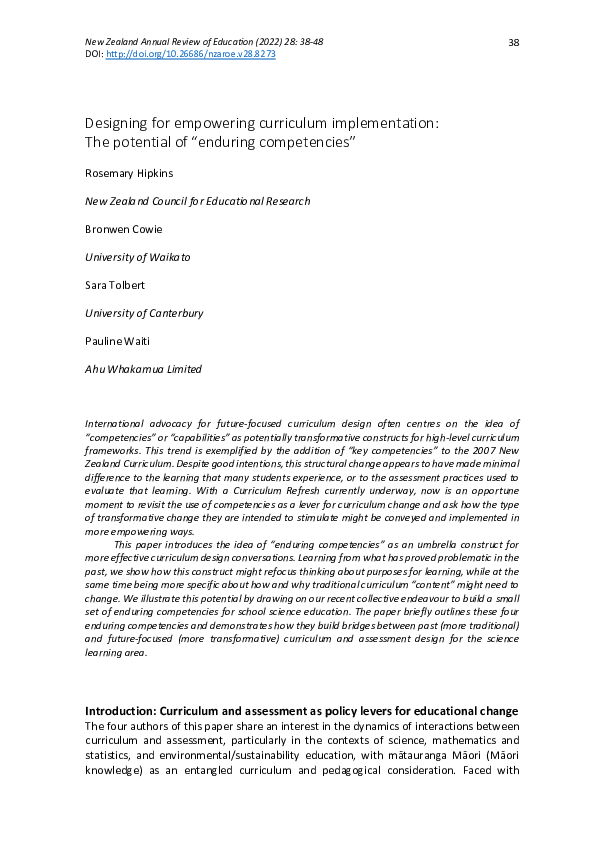 New Zealand Annual Review of Education (2022) 28: 38-48
DOI: http://doi.org/10.26686/nzaroe.v28.8273

38

Designing for empowering curriculum implementation: The potential of "enduring competencies"

Rosemary Hipkins

New Zealand Council for Educational Research

Bronwen Cowie

University of Waikato

Sara Tolbert

University of Canterbury

Pauline Waiti

Ahu Whakamua Limited

International advocacy for future-focused curriculum design often centres on the idea of "competencies" or "capabilities" as potentially transformative constructs for high-level curriculum frameworks. This trend is exemplified by the addition of "key competencies" to the 2007 New Zealand Curriculum. Despite good intentions, this structural change appears to have made minimal difference to the learning that many students experience, or to the assessment practices used to evaluate that learning. With a Curriculum Refresh currently underway, now is an opportune moment to revisit the use of competencies as a lever for curriculum change and ask how the type of transformative change they are intended to stimulate might be conveyed and implemented in more empowering ways.

This paper introduces the idea of "enduring competencies" as an umbrella construct for more effective curriculum design conversations. Learning from what has proved problematic in the past, we show how this construct might refocus thinking about purposes for learning, while at the same time being more specific about how and why traditional curriculum "content" might need to change. We illustrate this potential by drawing on our recent collective endeavour to build a small set of enduring competencies for school science education. The paper briefly outlines these four enduring competencies and demonstrates how they build bridges between past (more traditional) and future-focused (more transformative) curriculum and assessment design for the science learning area.

Introduction: Curriculum and assessment as policy levers for educational change
The four authors of this paper share an interest in the dynamics of interactions between curriculum and assessment, particularly in the contexts of science, mathematics and statistics, and environmental/sustainability education, with mātauranga Māori (Māori knowledge) as an entangled curriculum and pedagogical consideration. Faced with